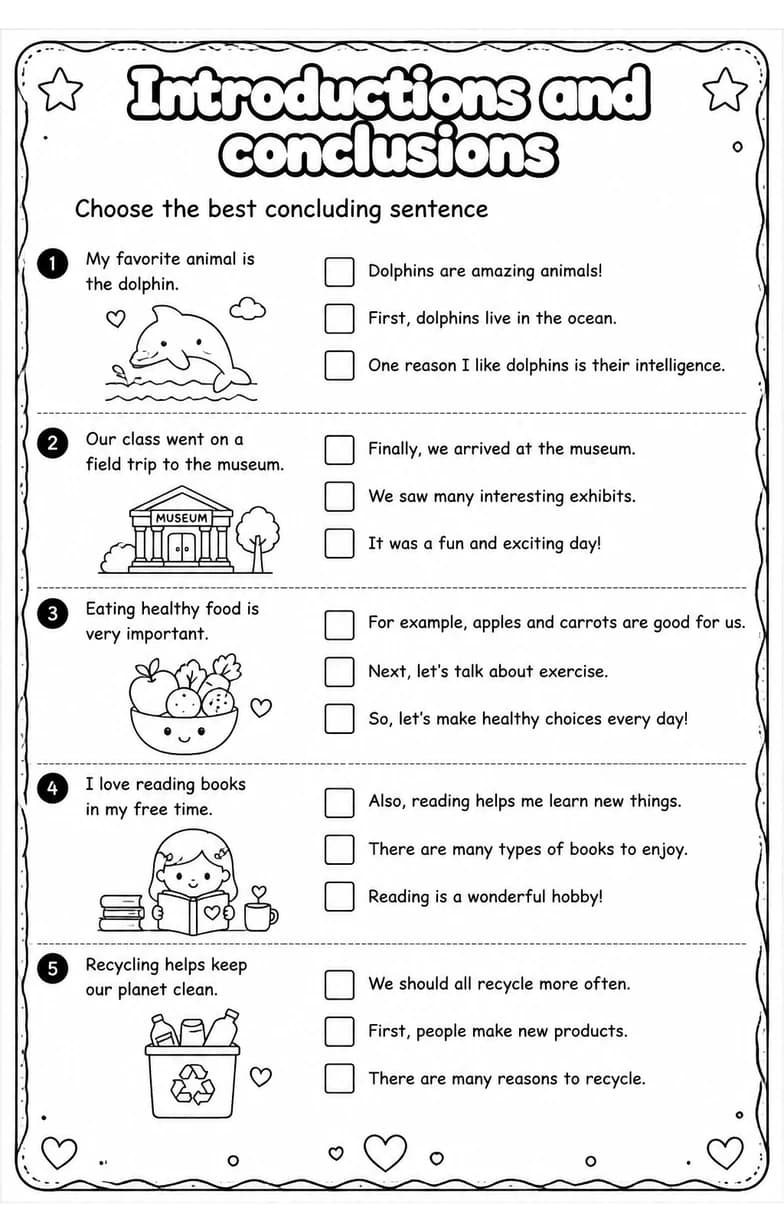 Introductions and conclusions

Choose the best concluding sentence

1 My favorite animal is the dolphin.

Dolphins are amazing animals!
First, dolphins live in the ocean.
One reason I like dolphins is their intelligence.

2 Our class went on a field trip to the museum.

MUSEUM

Finally, we arrived at the museum.
We saw many interesting exhibits.
It was a fun and exciting day!

3 Eating healthy food is very important.

For example, apples and carrots are good for us.
Next, let's talk about exercise.
So, let's make healthy choices every day!

4 I love reading books in my free time.

Also, reading helps me learn new things.
There are many types of books to enjoy.
Reading is a wonderful hobby!

5 Recycling helps keep our planet clean.

We should all recycle more often.
First, people make new products.
There are many reasons to recycle.